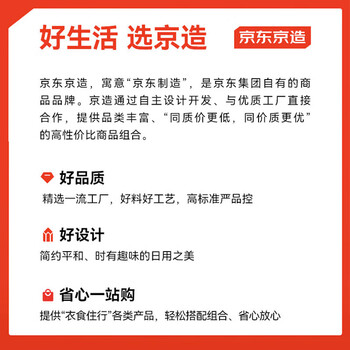 好生活 选京造

京东京造

京东京造，寓意“京东制造”，是京东集团自有的商品品牌。京造通过自主设计开发、与优质工厂直接合作，提供品类丰富、“同质价更低，同价质更优”的高性价比商品组合。

好品质
精选一流工厂，好料好工艺，高标准严品控

好设计
简约平和、时有趣味的日用之美

省心一站购
提供“衣食住行”各类产品，轻松搭配组合、省心放心